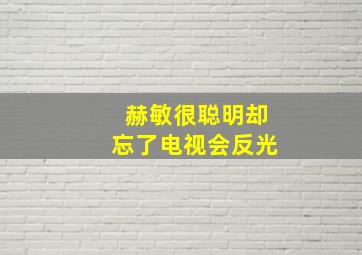 赫敏很聪明却
忘了电视会反光